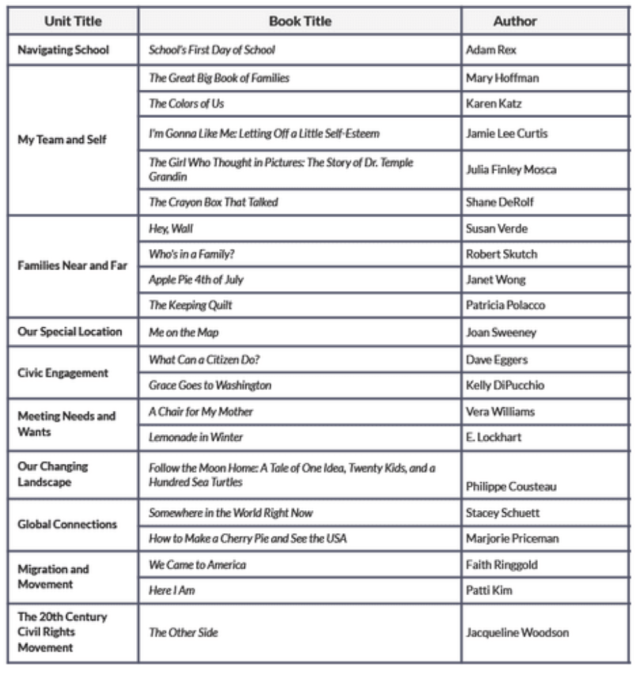 | Unit Title | Book Title | Author |
|---|---|---|
| Navigating School | School's First Day of School | Adam Rex |
| My Team and Self | The Great Big Book of Families | Mary Hoffman |
| | The Colors of Us | Karen Katz |
| | I'm Gonna Like Me: Letting Off a Little Self-Esteem | Jamie Lee Curtis |
| | The Girl Who Thought in Pictures: The Story of Dr. Temple Grandin | Julia Finley Mosca |
| | The Crayon Box That Talked | Shane DeRolf |
| Families Near and Far | Hey, Wall | Susan Verde |
| | Who's in a Family? | Robert Skutch |
| | Apple Pie 4th of July | Janet Wong |
| | The Keeping Quilt | Patricia Polacco |
| Our Special Location | Me on the Map | Joan Sweeney |
| Civic Engagement | What Can a Citizen Do? | Dave Eggers |
| | Grace Goes to Washington | Kelly DiPucchio |
| Meeting Needs and Wants | A Chair for My Mother | Vera Williams |
| | Lemonade in Winter | E. Lockhart |
| Our Changing Landscape | Follow the Moon Home: A Tale of One Idea, Twenty Kids, and a Hundred Sea Turtles | Philippe Cousteau |
| Global Connections | Somewhere in the World Right Now | Stacey Schuett |
| | How to Make a Cherry Pie and See the USA | Marjorie Priceman |
| Migration and Movement | We Came to America | Faith Ringgold |
| | Here I Am | Patti Kim |
| The 20th Century Civil Rights Movement | The Other Side | Jacqueline Woodson |